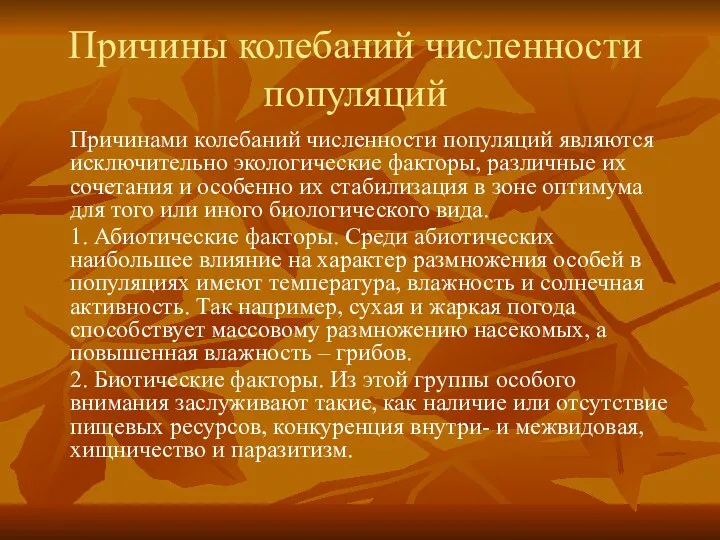 Причины колебаний численности популяций

Причинами колебаний численности популяций являются исключительно экологические факторы, различные их сочетания и особенно их стабилизация в зоне оптимума для того или иного биологического вида.

1. Абиотические факторы. Среди абиотических наибольшее влияние на характер размножения особей в популяциях имеют температура, влажность и солнечная активность. Так например, сухая и жаркая погода способствует массовому размножению насекомых, а повышенная влажность – грибов.

2. Биотические факторы. Из этой группы особого внимания заслуживают такие, как наличие или отсутствие пищевых ресурсов, конкуренция внутри- и межвидовая, хищничество и паразитизм.